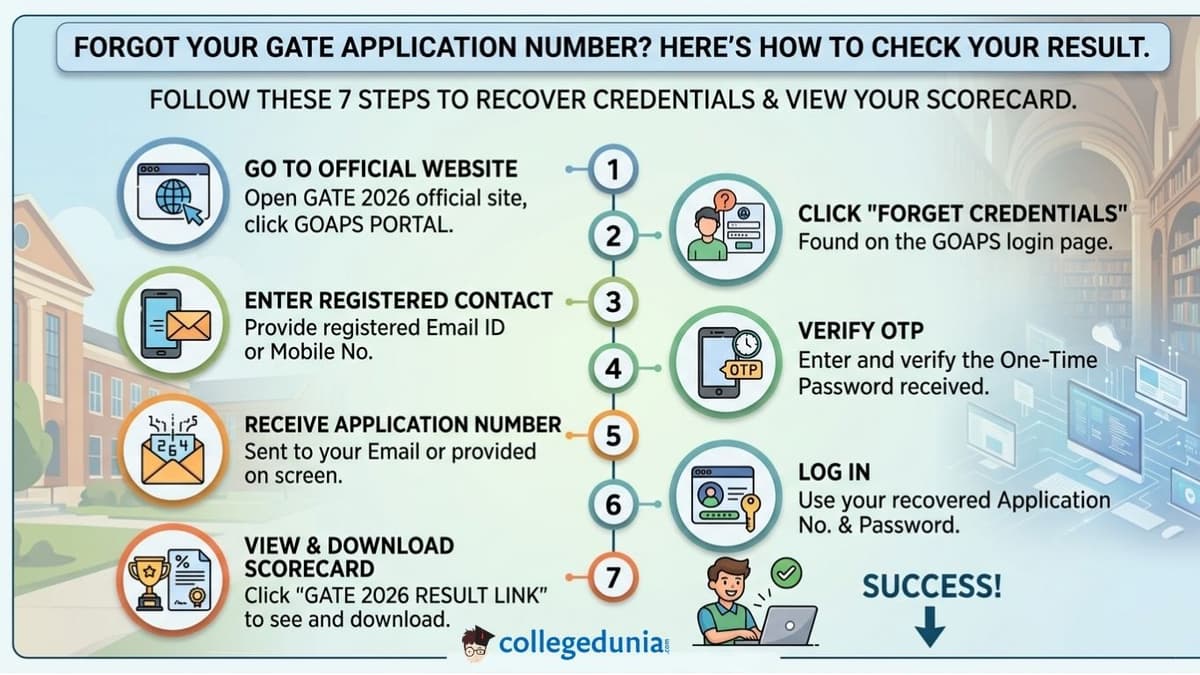 FORGOT YOUR GATE APPLICATION NUMBER? HERE'S HOW TO CHECK YOUR RESULT.

FOLLOW THESE 7 STEPS TO RECOVER CREDENTIALS & VIEW YOUR SCORECARD.

1

GO TO OFFICIAL WEBSITE
Open GATE 2026 official site, click GOAPS PORTAL.

2

CLICK "FORGET CREDENTIALS"
Found on the GOAPS login page.

3

ENTER REGISTERED CONTACT
Provide registered Email ID or Mobile No.

4

VERIFY OTP
Enter and verify the One-Time Password received.

OTP

5

RECEIVE APPLICATION NUMBER
Sent to your Email or provided on screen.

264

6

LOG IN
Use your recovered Application No. & Password.

7

VIEW & DOWNLOAD SCORECARD
Click "GATE 2026 RESULT LINK" to see and download.

SUCCESS!

collegedunia.com